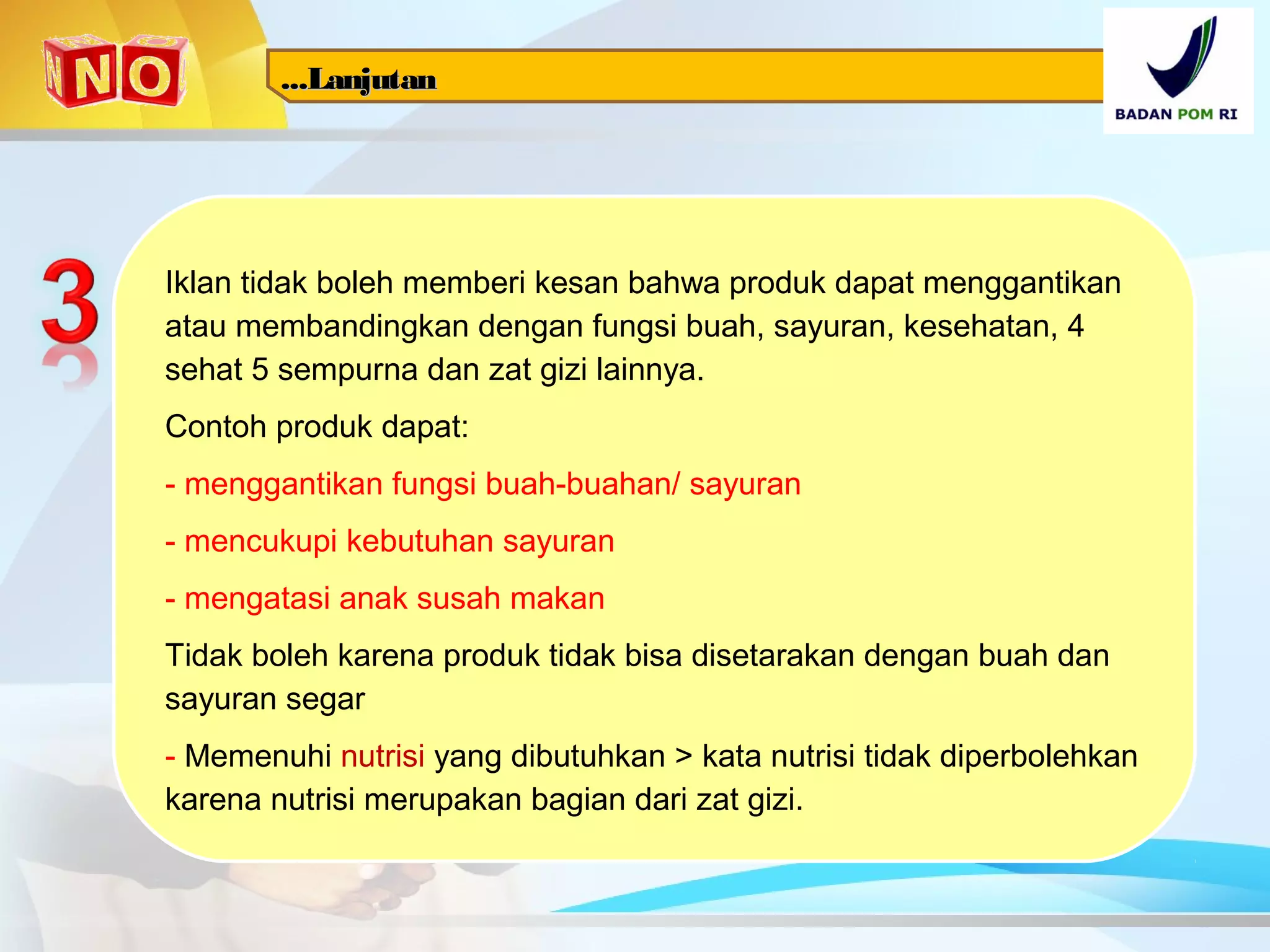 NO

...Lanjutan

BADAN POM RI

3

Iklan tidak boleh memberi kesan bahwa produk dapat menggantikan atau membandingkan dengan fungsi buah, sayuran, kesehatan, 4 sehat 5 sempurna dan zat gizi lainnya.

Contoh produk dapat:

- menggantikan fungsi buah-buahan/ sayuran

- mencukupi kebutuhan sayuran

- mengatasi anak susah makan

Tidak boleh karena produk tidak bisa disetarakan dengan buah dan sayuran segar

- Memenuhi nutrisi yang dibutuhkan > kata nutrisi tidak diperbolehkan karena nutrisi merupakan bagian dari zat gizi.